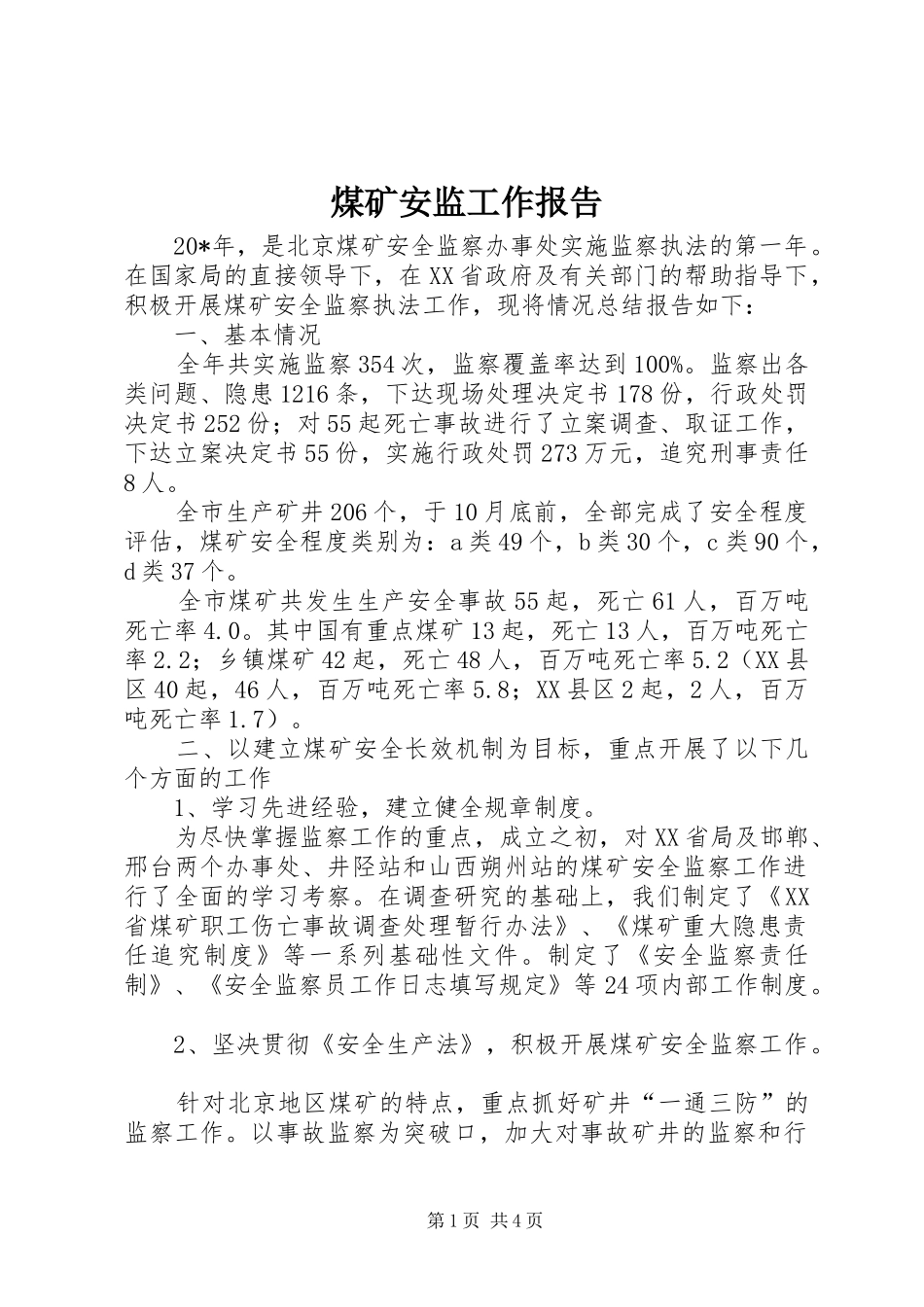 煤矿安监工作报告

20*年，是北京煤矿安全监察办事处实施监察执法的第一年。在国家局的直接领导下，在XX省政府及有关部门的帮助指导下，积极开展煤矿安全监察执法工作，现将情况总结报告如下：

一、基本情况

全年共实施监察354次，监察覆盖率达到100%。监察出各类问题、隐患1216条，下达现场处理决定书178份，行政处罚决定书252份；对55起死亡事故进行了立案调查、取证工作，下达立案决定书55份，实施行政处罚273万元，追究刑事责任8人。

全市生产矿井206个，于10月底前，全部完成了安全程度评估，煤矿安全程度类别为：a类49个，b类30个，c类90个，d类37个。

全市煤矿共发生生产安全事故55起，死亡61人，百万吨死亡率4.0。其中国有重点煤矿13起，死亡13人，百万吨死亡率2.2；乡镇煤矿42起，死亡48人，百万吨死亡率5.2（XX县区40起，46人，百万吨死亡率5.8；XX县区2起，2人，百万吨死亡率1.7）。

二、以建立煤矿安全长效机制为目标，重点开展了以下几个方面的工作

1、学习先进经验，建立健全规章制度。

为尽快掌握监察工作的重点，成立之初，对XX省局及邯郸、邢台两个办事处、井陉站和山西朔州站的煤矿安全监察工作进行了全面的学习考察。在调查研究的基础上，我们制定了《XX省煤矿职工伤亡事故调查处理暂行办法》、《煤矿重大隐患责任追究制度》等一系列基础性文件。制定了《安全监察责任制》、《安全监察员工作日志填写规定》等24项内部工作制度。

2、坚决贯彻《安全生产法》，积极开展煤矿安全监察工作。

针对北京地区煤矿的特点，重点抓好矿井“一通三防”的监察工作。以事故监察为突破口，加大对事故矿井的监察和行

第1页 共4页